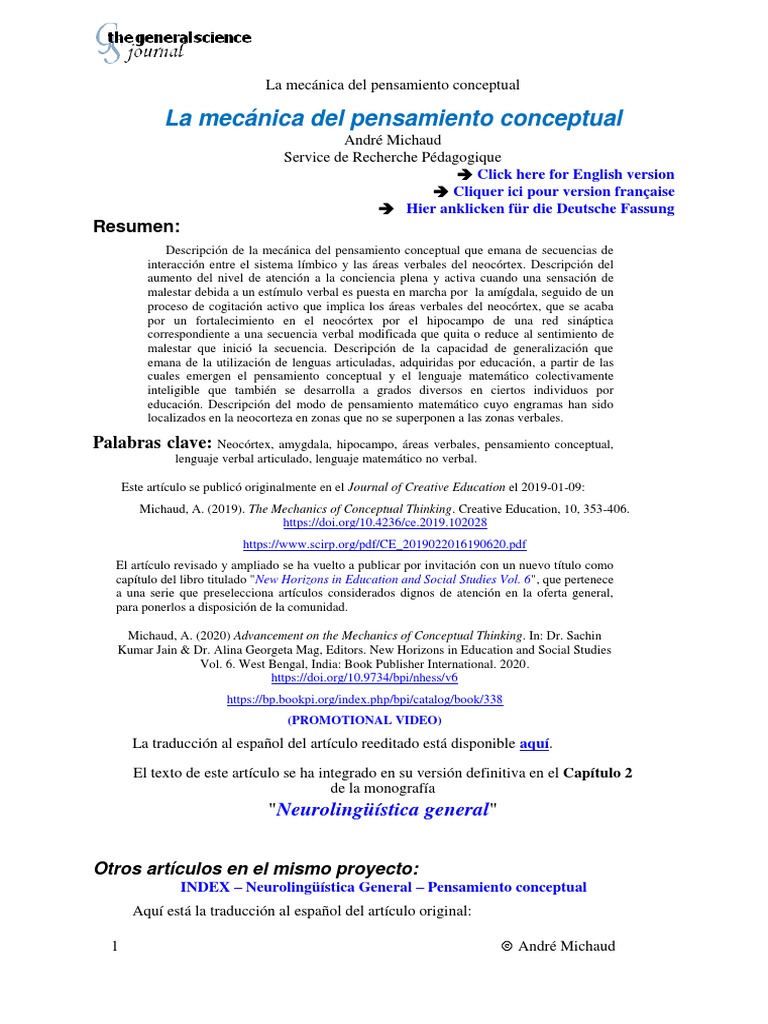 the general science journal

La mecánica del pensamiento conceptual

La mecánica del pensamiento conceptual

André Michaud
Service de Recherche Pédagogique

➔ Click here for English version
➔ Cliquer ici pour version française
➔ Hier anklicken für die Deutsche Fassung

Resumen:

Descripción de la mecánica del pensamiento conceptual que emana de secuencias de interacción entre el sistema límbico y las áreas verbales del neocórtex. Descripción del aumento del nivel de atención a la conciencia plena y activa cuando una sensación de malestar debida a un estímulo verbal es puesta en marcha por la amígdala, seguido de un proceso de cogitación activo que implica los áreas verbales del neocórtex, que se acaba por un fortalecimiento en el neocórtex por el hipocampo de una red sináptica correspondiente a una secuencia verbal modificada que quita o reduce al sentimiento de malestar que inició la secuencia. Descripción de la capacidad de generalización que emana de la utilización de lenguas articuladas, adquiridas por educación, a partir de las cuales emergen el pensamiento conceptual y el lenguaje matemático colectivamente inteligible que también se desarrolla a grados diversos en ciertos individuos por educación. Descripción del modo de pensamiento matemático cuyo engramas han sido localizados en la neocorteza en zonas que no se superponen a las zonas verbales.

Palabras clave: Neocórtex, amygdala, hipocampo, áreas verbales, pensamiento conceptual, lenguaje verbal articulado, lenguaje matemático no verbal.

Este artículo se publicó originalmente en el Journal of Creative Education el 2019-01-09:

Michaud, A. (2019). The Mechanics of Conceptual Thinking. Creative Education, 10, 353-406. https://doi.org/10.4236/ce.2019.102028

https://www.scirp.org/pdf/CE_2019022016190620.pdf

El artículo revisado y ampliado se ha vuelto a publicar por invitación con un nuevo título como capítulo del libro titulado "New Horizons in Education and Social Studies Vol. 6", que pertenece a una serie que preselecciona artículos considerados dignos de atención en la oferta general, para ponerlos a disposición de la comunidad.

Michaud, A. (2020) Advancement on the Mechanics of Conceptual Thinking. In: Dr. Sachin Kumar Jain & Dr. Alina Georgeta Mag, Editors. New Horizons in Education and Social Studies Vol. 6. West Bengal, India: Book Publisher International. 2020. https://doi.org/10.9734/bpi/nhess/v6

https://bp.bookpi.org/index.php/bpi/catalog/book/338

(PROMOTIONAL VIDEO)

La traducción al español del artículo reeditado está disponible aquí.

El texto de este artículo se ha integrado en su versión definitiva en el Capítulo 2 de la monografía

"Neurolingüística general"

Otros artículos en el mismo proyecto:

INDEX – Neurolingüística General – Pensamiento conceptual

Aquí está la traducción al español del artículo original:

1 © André Michaud